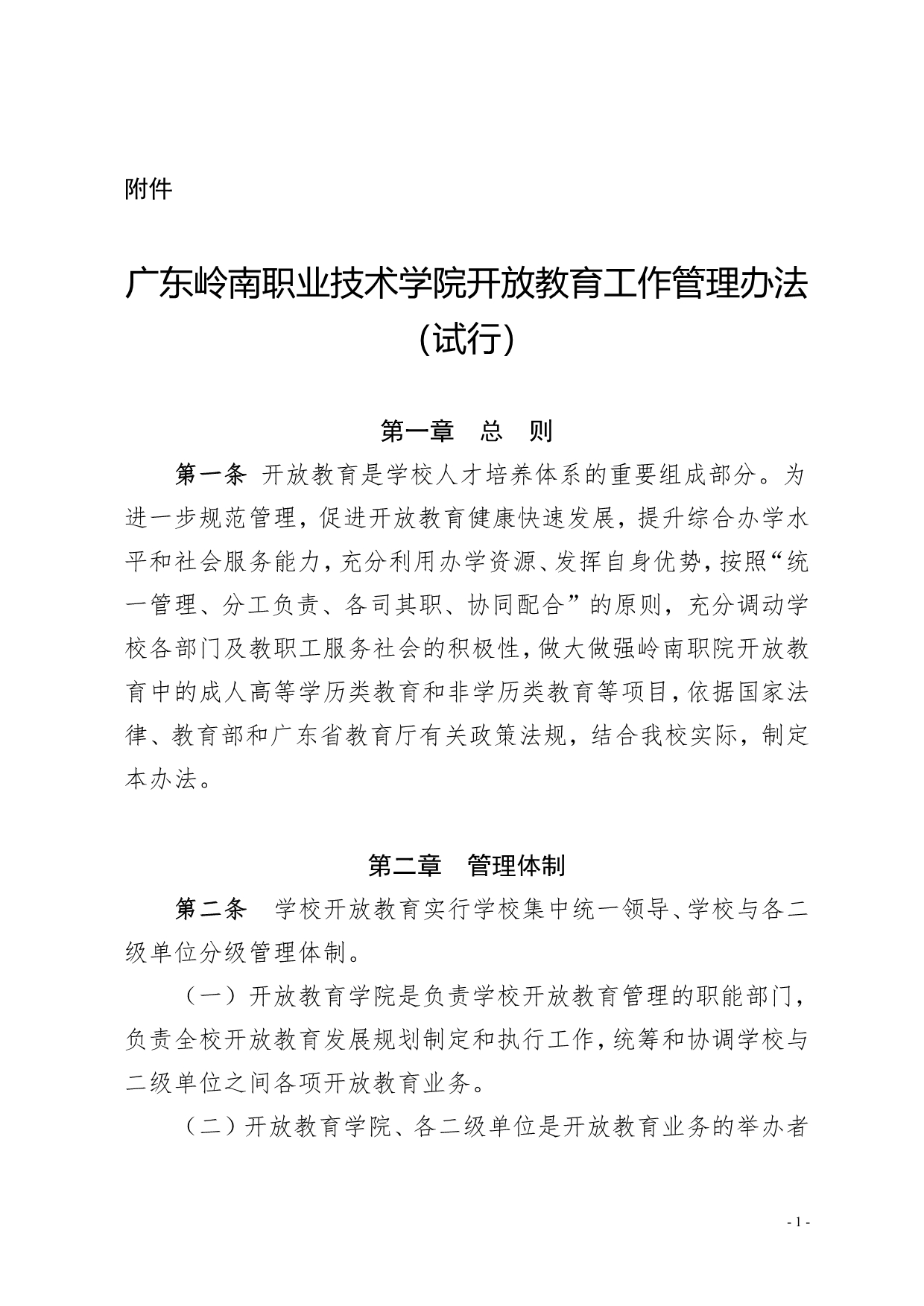 附件

广东岭南职业技术学院开放教育工作管理办法（试行）

第一章　总　则

第一条 开放教育是学校人才培养体系的重要组成部分。为进一步规范管理，促进开放教育健康快速发展，提升综合办学水平和社会服务能力，充分利用办学资源、发挥自身优势，按照“统一管理、分工负责、各司其职、协同配合”的原则，充分调动学校各部门及教职工服务社会的积极性，做大做强岭南职院开放教育中的成人高等学历类教育和非学历类教育等项目，依据国家法律、教育部和广东省教育厅有关政策法规，结合我校实际，制定本办法。

第二章　管理体制

第二条　学校开放教育实行学校集中统一领导、学校与各二级单位分级管理体制。

（一）开放教育学院是负责学校开放教育管理的职能部门，负责全校开放教育发展规划制定和执行工作，统筹和协调学校与二级单位之间各项开放教育业务。

（二）开放教育学院、各二级单位是开放教育业务的举办者

- 1 -